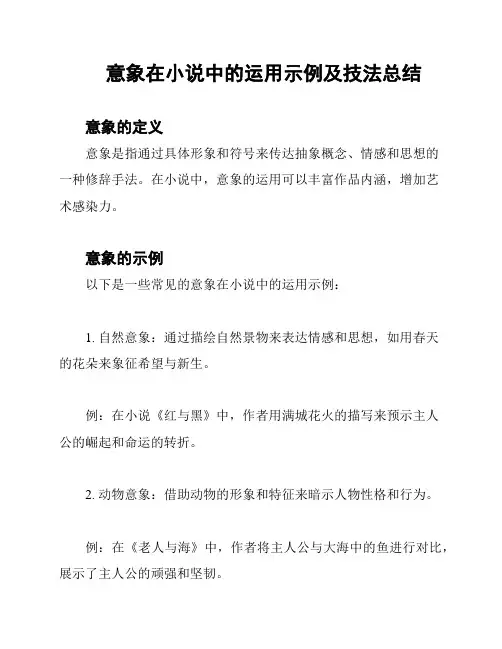 意象在小说中的运用示例及技法总结

意象的定义

意象是指通过具体形象和符号来传达抽象概念、情感和思想的一种修辞手法。在小说中，意象的运用可以丰富作品内涵，增加艺术感染力。

意象的示例

以下是一些常见的意象在小说中的运用示例：

1. 自然意象：通过描绘自然景物来表达情感和思想，如用春天的花朵来象征希望与新生。

例：在小说《红与黑》中，作者用满城花火的描写来预示主人公的崛起和命运的转折。

2. 动物意象：借助动物的形象和特征来暗示人物性格和行为。

例：在《老人与海》中，作者将主人公与大海中的鱼进行对比，展示了主人公的顽强和坚韧。